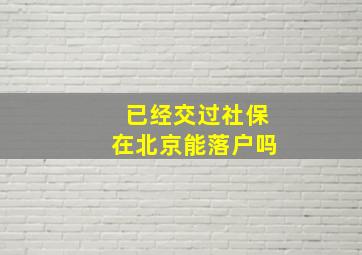 已经交过社保
在北京能落户吗